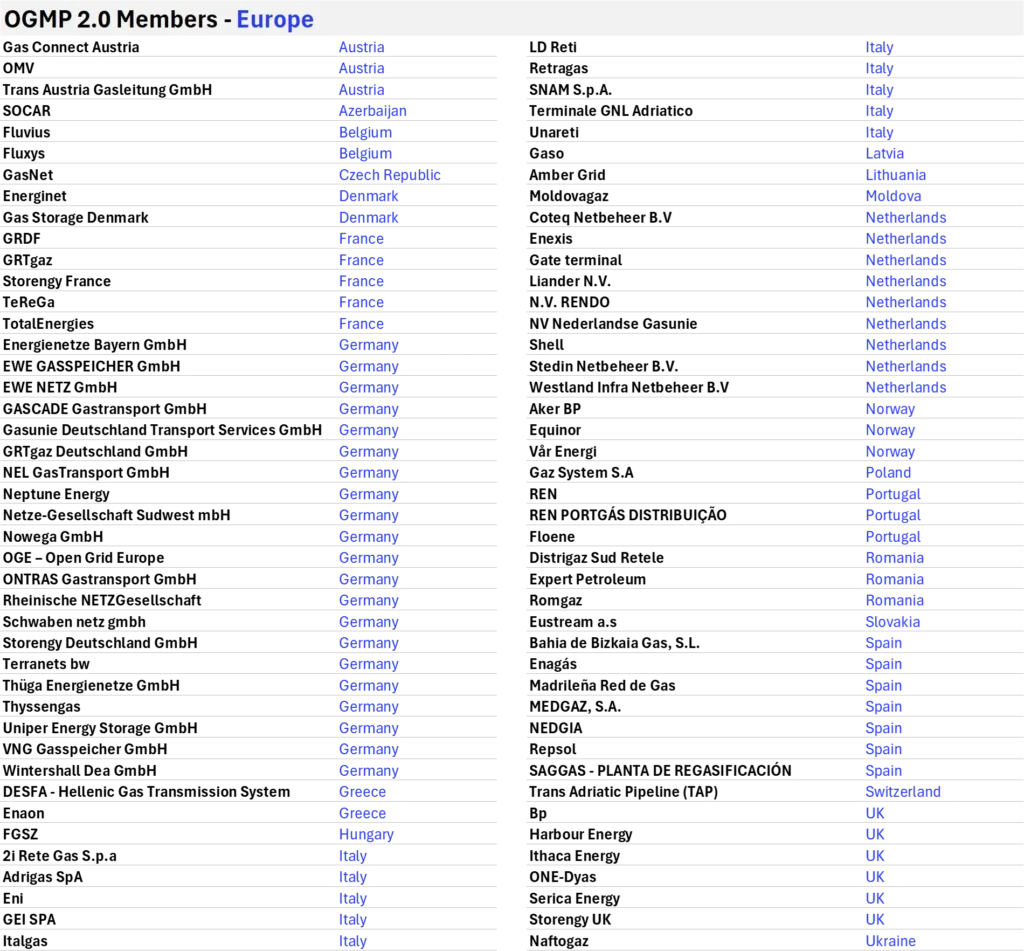 OGMP 2.0 Members - Europe

| | |
|---|---|
| Gas Connect Austria | Austria |
| OMV | Austria |
| Trans Austria Gasleitung GmbH | Austria |
| SOCAR | Azerbaijan |
| Fluvius | Belgium |
| Fluxys | Belgium |
| GasNet | Czech Republic |
| Energinet | Denmark |
| Gas Storage Denmark | Denmark |
| GRDF | France |
| GRTgaz | France |
| Storengy France | France |
| TeReGa | France |
| TotalEnergies | France |
| Energienetze Bayern GmbH | Germany |
| EWE GASSPEICHER GmbH | Germany |
| EWE NETZ GmbH | Germany |
| GASCADE Gastransport GmbH | Germany |
| Gasunie Deutschland Transport Services GmbH | Germany |
| GRTgaz Deutschland GmbH | Germany |
| NEL GasTransport GmbH | Germany |
| Neptune Energy | Germany |
| Netze-Gesellschaft Sudwest mbH | Germany |
| Nowega GmbH | Germany |
| OGE – Open Grid Europe | Germany |
| ONTRAS Gastransport GmbH | Germany |
| Rheinische NETZGesellschaft | Germany |
| Schwaben netz gmbh | Germany |
| Storengy Deutschland GmbH | Germany |
| Terranets bw | Germany |
| Thüga Energienetze GmbH | Germany |
| Thyssengas | Germany |
| Uniper Energy Storage GmbH | Germany |
| VNG Gasspeicher GmbH | Germany |
| Wintershall Dea GmbH | Germany |
| DESFA - Hellenic Gas Transmission System | Greece |
| Enaon | Greece |
| FGSZ | Hungary |
| 2i Rete Gas S.p.a | Italy |
| Adrigas SpA | Italy |
| Eni | Italy |
| GEI SPA | Italy |
| Italgas | Italy |

| | |
|---|---|
| LD Reti | Italy |
| Retragas | Italy |
| SNAM S.p.A. | Italy |
| Terminale GNL Adriatico | Italy |
| Unareti | Italy |
| Gaso | Latvia |
| Amber Grid | Lithuania |
| Moldovagaz | Moldova |
| Coteq Netbeheer B.V | Netherlands |
| Enexis | Netherlands |
| Gate terminal | Netherlands |
| Liander N.V. | Netherlands |
| N.V. RENDO | Netherlands |
| NV Nederlandse Gasunie | Netherlands |
| Shell | Netherlands |
| Stedin Netbeheer B.V. | Netherlands |
| Westland Infra Netbeheer B.V | Netherlands |
| Aker BP | Norway |
| Equinor | Norway |
| Vår Energi | Norway |
| Gaz System S.A | Poland |
| REN | Portugal |
| REN PORTGÁS DISTRIBUIÇÃO | Portugal |
| Floene | Portugal |
| Distrigaz Sud Retele | Romania |
| Expert Petroleum | Romania |
| Romgaz | Romania |
| Eustream a.s | Slovakia |
| Bahia de Bizkaia Gas, S.L. | Spain |
| Enagás | Spain |
| Madrileña Red de Gas | Spain |
| MEDGAZ, S.A. | Spain |
| NEDGIA | Spain |
| Repsol | Spain |
| SAGGAS - PLANTA DE REGASIFICACIÓN | Spain |
| Trans Adriatic Pipeline (TAP) | Switzerland |
| Bp | UK |
| Harbour Energy | UK |
| Ithaca Energy | UK |
| ONE-Dyas | UK |
| Serica Energy | UK |
| Storengy UK | UK |
| Naftogaz | Ukraine |